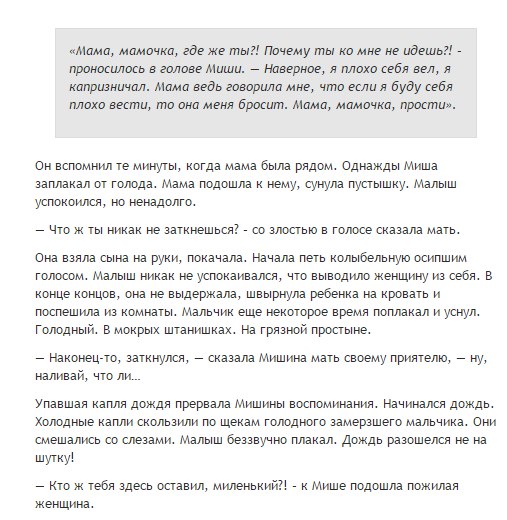 «Мама, мамочка, где же ты?! Почему ты ко мне не идешь?! - проносилось в голове Миши. — Наверное, я плохо себя вел, я капризничал. Мама ведь говорила мне, что если я буду себя плохо вести, то она меня бросит. Мама, мамочка, прости».

Он вспомнил те минуты, когда мама была рядом. Однажды Миша заплакал от голода. Мама подошла к нему, сунула пустышку. Малыш успокоился, но ненадолго.

— Что ж ты никак не заткнешься? - со злостью в голосе сказала мать.

Она взяла сына на руки, покачала. Начала петь колыбельную осипшим голосом. Малыш никак не успокаивался, что выводило женщину из себя. В конце концов, она не выдержала, швырнула ребенка на кровать и поспешила из комнаты. Мальчик еще некоторое время поплакал и уснул. Голодный. В мокрых штанишках. На грязной простыне.

— Наконец-то, заткнулся, — сказала Мишина мать своему приятелю, — ну, наливай, что ли…

Упавшая капля дождя прервала Мишины воспоминания. Начинался дождь. Холодные капли скользили по щекам голодного замерзшего мальчика. Они смешались со слезами. Малыш беззвучно плакал. Дождь разошелся не на шутку!

— Кто ж тебя здесь оставил, миленький?! - к Мише подошла пожилая женщина.